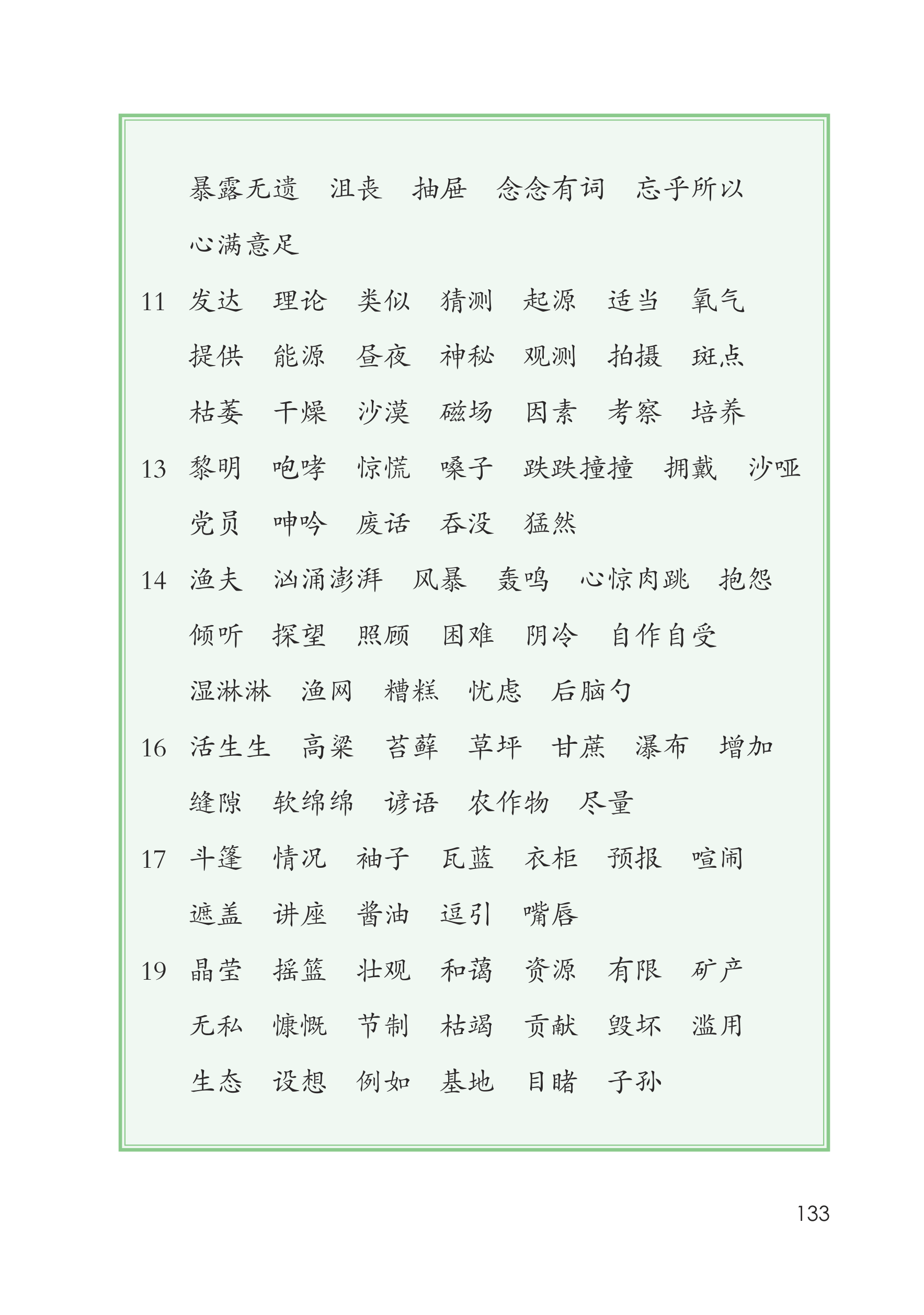 暴露无遗　沮丧　抽屉　念念有词　忘乎所以
心满意足

11　发达　理论　类似　猜测　起源　适当　氧气
提供　能源　昼夜　神秘　观测　拍摄　斑点
枯萎　干燥　沙漠　磁场　因素　考察　培养

13　黎明　咆哮　惊慌　嗓子　跌跌撞撞　拥戴　沙哑
党员　呻吟　废话　吞没　猛然

14　渔夫　汹涌澎湃　风暴　轰鸣　心惊肉跳　抱怨
倾听　探望　照顾　困难　阴冷　自作自受
湿淋淋　渔网　糟糕　忧虑　后脑勺

16　活生生　高粱　苔藓　草坪　甘蔗　瀑布　增加
缝隙　软绵绵　谚语　农作物　尽量

17　斗篷　情况　袖子　瓦蓝　衣柜　预报　喧闹
遮盖　讲座　酱油　逗引　嘴唇

19　晶莹　摇篮　壮观　和蔼　资源　有限　矿产
无私　慷慨　节制　枯竭　贡献　毁坏　滥用
生态　设想　例如　基地　目睹　子孙

133